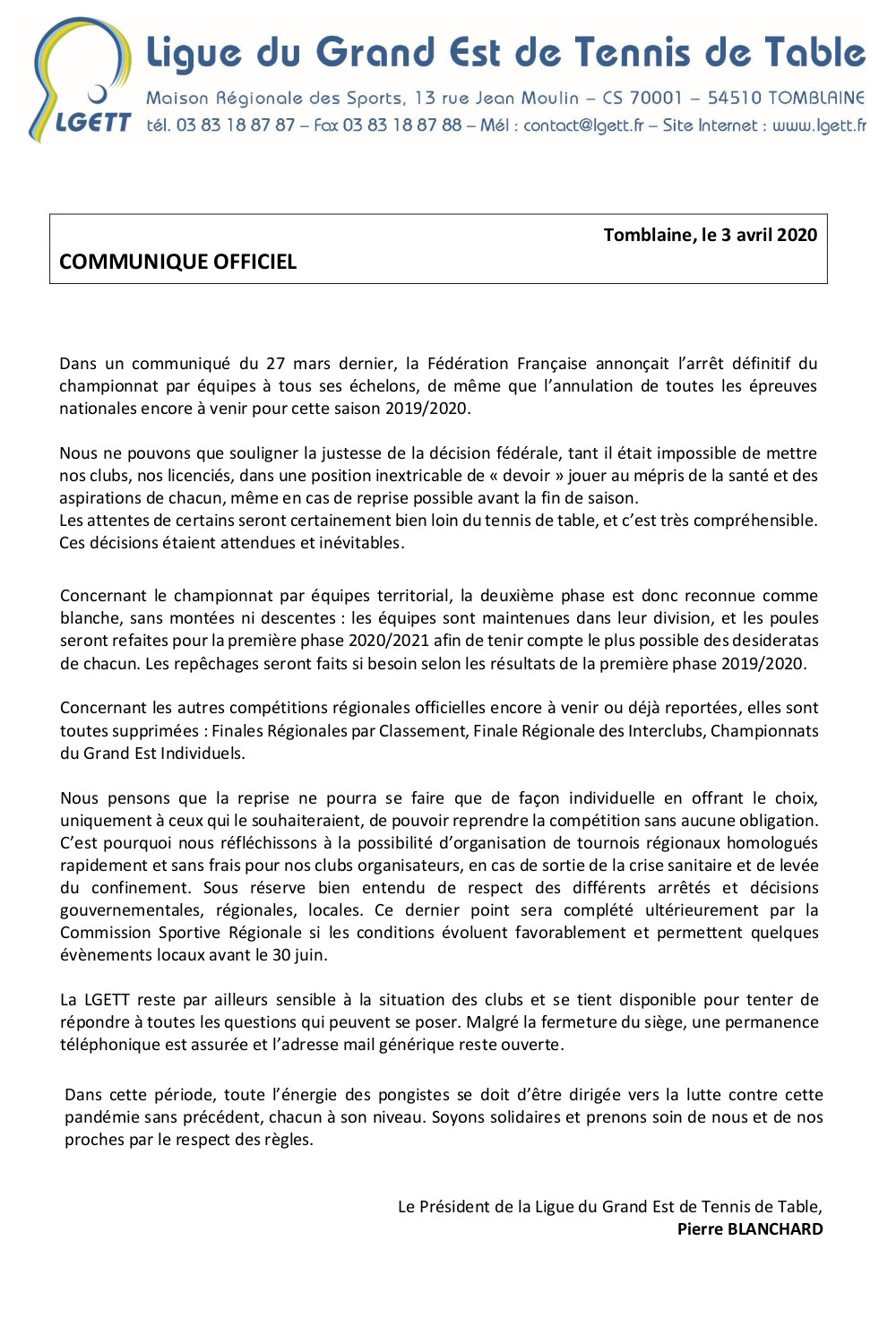 LGETT

Ligue du Grand Est de Tennis de Table
Maison Régionale des Sports, 13 rue Jean Moulin – CS 70001 – 54510 TOMBLAINE
tél. 03 83 18 87 87 – Fax 03 83 18 87 88 – Mél : contact@lgett.fr – Site Internet : www.lgett.fr

Tomblaine, le 3 avril 2020

COMMUNIQUE OFFICIEL

Dans un communiqué du 27 mars dernier, la Fédération Française annonçait l'arrêt définitif du championnat par équipes à tous ses échelons, de même que l'annulation de toutes les épreuves nationales encore à venir pour cette saison 2019/2020.

Nous ne pouvons que souligner la justesse de la décision fédérale, tant il était impossible de mettre nos clubs, nos licenciés, dans une position inextricable de « devoir » jouer au mépris de la santé et des aspirations de chacun, même en cas de reprise possible avant la fin de saison.
Les attentes de certains seront certainement bien loin du tennis de table, et c'est très compréhensible. Ces décisions étaient attendues et inévitables.

Concernant le championnat par équipes territorial, la deuxième phase est donc reconnue comme blanche, sans montées ni descentes : les équipes sont maintenues dans leur division, et les poules seront refaites pour la première phase 2020/2021 afin de tenir compte le plus possible des desideratas de chacun. Les repêchages seront faits si besoin selon les résultats de la première phase 2019/2020.

Concernant les autres compétitions régionales officielles encore à venir ou déjà reportées, elles sont toutes supprimées : Finales Régionales par Classement, Finale Régionale des Interclubs, Championnats du Grand Est Individuels.

Nous pensons que la reprise ne pourra se faire que de façon individuelle en offrant le choix, uniquement à ceux qui le souhaiteraient, de pouvoir reprendre la compétition sans aucune obligation. C'est pourquoi nous réfléchissons à la possibilité d'organisation de tournois régionaux homologués rapidement et sans frais pour nos clubs organisateurs, en cas de sortie de la crise sanitaire et de levée du confinement. Sous réserve bien entendu de respect des différents arrêtés et décisions gouvernementales, régionales, locales. Ce dernier point sera complété ultérieurement par la Commission Sportive Régionale si les conditions évoluent favorablement et permettent quelques évènements locaux avant le 30 juin.

La LGETT reste par ailleurs sensible à la situation des clubs et se tient disponible pour tenter de répondre à toutes les questions qui peuvent se poser. Malgré la fermeture du siège, une permanence téléphonique est assurée et l'adresse mail générique reste ouverte.

Dans cette période, toute l'énergie des pongistes se doit d'être dirigée vers la lutte contre cette pandémie sans précédent, chacun à son niveau. Soyons solidaires et prenons soin de nous et de nos proches par le respect des règles.

Le Président de la Ligue du Grand Est de Tennis de Table,
Pierre BLANCHARD